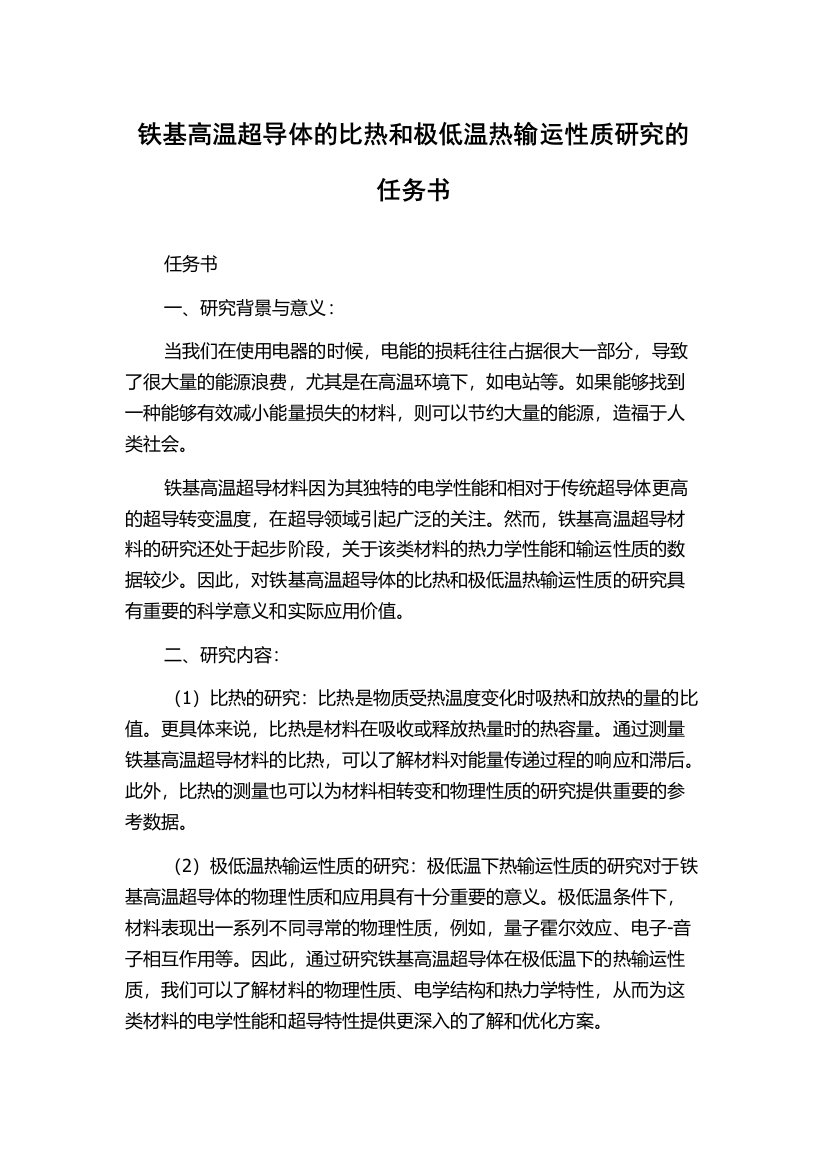 铁基高温超导体的比热和极低温热输运性质研究的任务书

任务书

一、研究背景与意义：

当我们在使用电器的时候，电能的损耗往往占据很大一部分，导致了很大量的能源浪费，尤其是在高温环境下，如电站等。如果能够找到一种能够有效减小能量损失的材料，则可以节约大量的能源，造福于人类社会。

铁基高温超导材料因为其独特的电学性能和相对于传统超导体更高的超导转变温度，在超导领域引起广泛的关注。然而，铁基高温超导材料的研究还处于起步阶段，关于该类材料的热力学性能和输运性质的数据较少。因此，对铁基高温超导体的比热和极低温热输运性质的研究具有重要的科学意义和实际应用价值。

二、研究内容：

（1）比热的研究：比热是物质受热温度变化时吸热和放热的量的比值。更具体来说，比热是材料在吸收或释放热量时的热容量。通过测量铁基高温超导材料的比热，可以了解材料对能量传递过程的响应和滞后。此外，比热的测量也可以为材料相转变和物理性质的研究提供重要的参考数据。

（2）极低温热输运性质的研究：极低温下热输运性质的研究对于铁基高温超导体的物理性质和应用具有十分重要的意义。极低温条件下，材料表现出一系列不同寻常的物理性质，例如，量子霍尔效应、电子-音子相互作用等。因此，通过研究铁基高温超导体在极低温下的热输运性质，我们可以了解材料的物理性质、电学结构和热力学特性，从而为这类材料的电学性能和超导特性提供更深入的了解和优化方案。